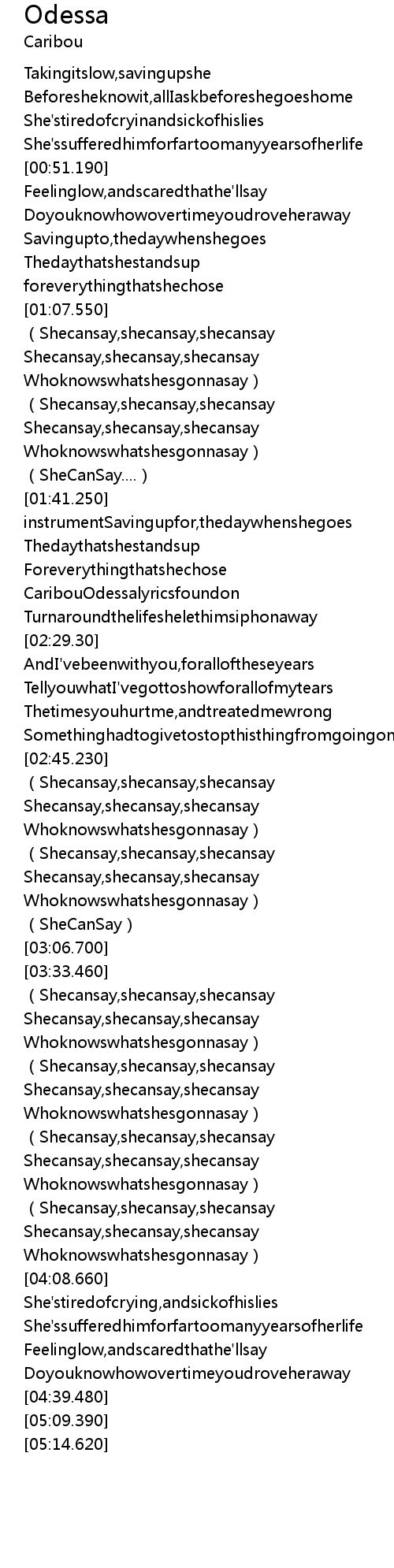 Odessa
Caribou

Takingitslow,savingupshe
Beforesheknowit,allIaskbeforeshegoeshome
She'stiredofcryinandsickofhislies
She'ssufferedhimforfartoomanyyearsofherlife
[00:51.190]
Feelinglow,andscaredthathe'llsay
Doyouknowhowovertimeyoudroveheraway
Savingupto,thedaywhenshegoes
Thedaythatshestandsup
foreverythingthatshechose
[01:07.550]
( Shecansay,shecansay,shecansay
Shecansay,shecansay,shecansay
Whoknowswhatshesgonnasay )
( Shecansay,shecansay,shecansay
Shecansay,shecansay,shecansay
Whoknowswhatshesgonnasay )
( SheCanSay.... )
[01:41.250]
instrumentSavingupfor,thedaywhenshegoes
Thedaythatshestandsup
Foreverythingthatshechose
CaribouOdessalyricsfoundon
Turnaroundthelifeshelethimsiphonaway
[02:29.30]
AndI'vebeenwithyou,foralloftheseyears
TellyouwhatI'vegottoshowforallofmytears
Thetimesyouhurtme,andtreatedmewrong
Somethinghadtogivetostopthisthingfromgoingon
[02:45.230]
( Shecansay,shecansay,shecansay
Shecansay,shecansay,shecansay
Whoknowswhatshesgonnasay )
( Shecansay,shecansay,shecansay
Shecansay,shecansay,shecansay
Whoknowswhatshesgonnasay )
( SheCanSay )
[03:06.700]
[03:33.460]
( Shecansay,shecansay,shecansay
Shecansay,shecansay,shecansay
Whoknowswhatshesgonnasay )
( Shecansay,shecansay,shecansay
Shecansay,shecansay,shecansay
Whoknowswhatshesgonnasay )
( Shecansay,shecansay,shecansay
Shecansay,shecansay,shecansay
Whoknowswhatshesgonnasay )
( Shecansay,shecansay,shecansay
Shecansay,shecansay,shecansay
Whoknowswhatshesgonnasay )
[04:08.660]
She'stiredofcrying,andsickofhislies
She'ssufferedhimforfartoomanyyearsofherlife
Feelinglow,andscaredthathe'llsay
Doyouknowhowovertimeyoudroveheraway
[04:39.480]
[05:09.390]
[05:14.620]